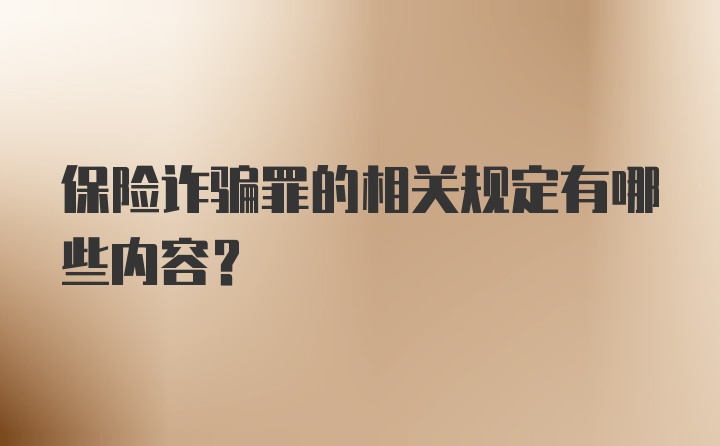 保险诈骗罪的相关规定有哪些内容？